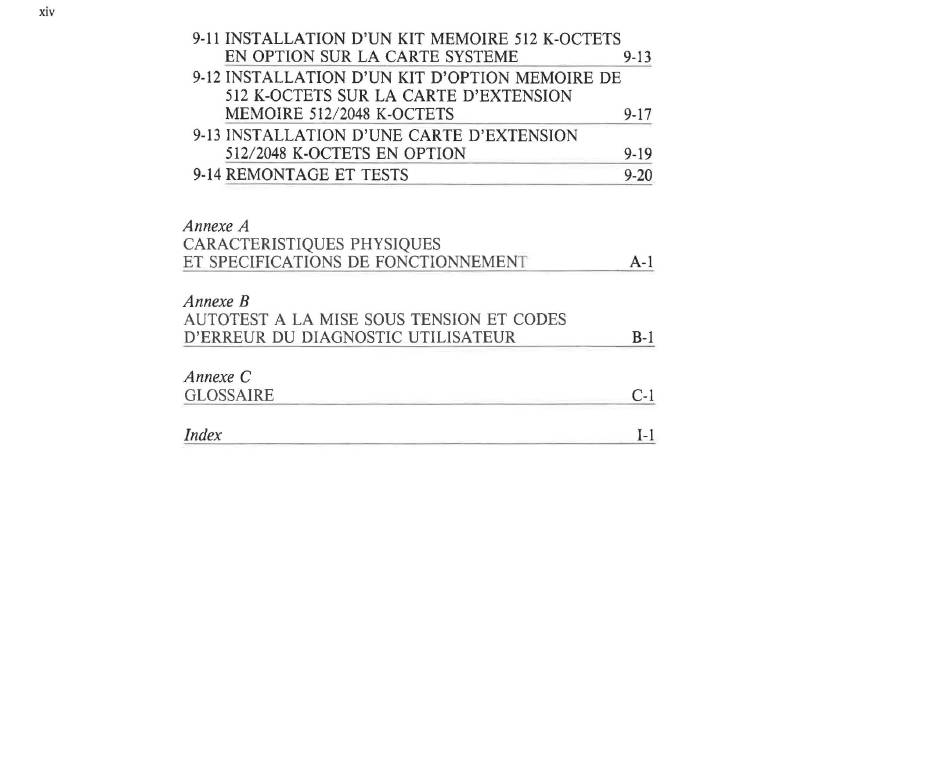 xiv

9-11 INSTALLATION D'UN KIT MEMOIRE 512 K-OCTETS EN OPTION SUR LA CARTE SYSTEME 9-13
9-12 INSTALLATION D'UN KIT D'OPTION MEMOIRE DE 512 K-OCTETS SUR LA CARTE D'EXTENSION MEMOIRE 512/2048 K-OCTETS 9-17
9-13 INSTALLATION D'UNE CARTE D'EXTENSION 512/2048 K-OCTETS EN OPTION 9-19
9-14 REMONTAGE ET TESTS 9-20

Annexe A
CARACTERISTIQUES PHYSIQUES ET SPECIFICATIONS DE FONCTIONNEMENT A-1

Annexe B
AUTOTEST A LA MISE SOUS TENSION ET CODES D'ERREUR DU DIAGNOSTIC UTILISATEUR B-1

Annexe C
GLOSSAIRE C-1

Index I-1